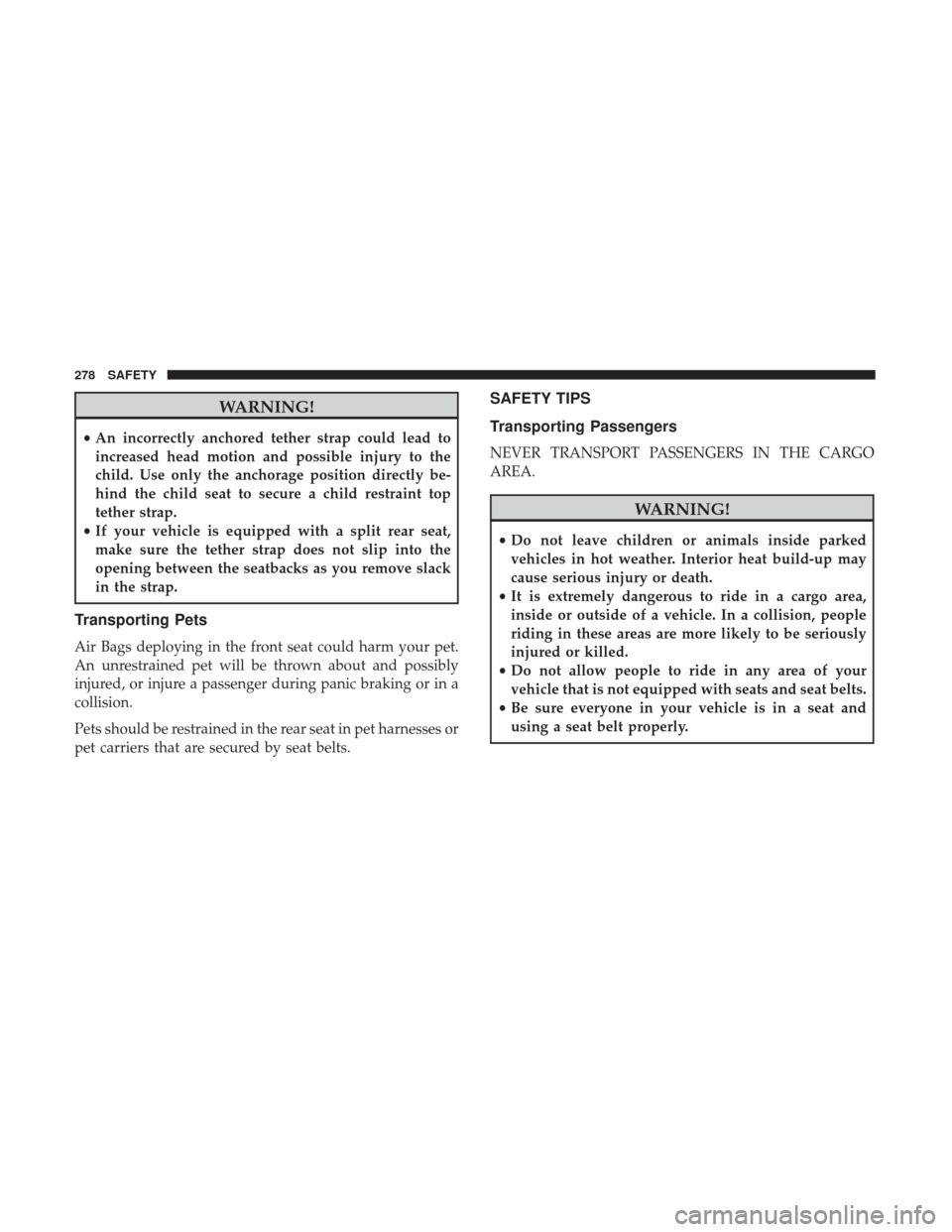 278 SAFETY

WARNING!

• An incorrectly anchored tether strap could lead to increased head motion and possible injury to the child. Use only the anchorage position directly behind the child seat to secure a child restraint top tether strap.
• If your vehicle is equipped with a split rear seat, make sure the tether strap does not slip into the opening between the seatbacks as you remove slack in the strap.

Transporting Pets

Air Bags deploying in the front seat could harm your pet. An unrestrained pet will be thrown about and possibly injured, or injure a passenger during panic braking or in a collision.

Pets should be restrained in the rear seat in pet harnesses or pet carriers that are secured by seat belts.

SAFETY TIPS

Transporting Passengers

NEVER TRANSPORT PASSENGERS IN THE CARGO AREA.

WARNING!

• Do not leave children or animals inside parked vehicles in hot weather. Interior heat build-up may cause serious injury or death.
• It is extremely dangerous to ride in a cargo area, inside or outside of a vehicle. In a collision, people riding in these areas are more likely to be seriously injured or killed.
• Do not allow people to ride in any area of your vehicle that is not equipped with seats and seat belts.
• Be sure everyone in your vehicle is in a seat and using a seat belt properly.

carmanualsonline.info